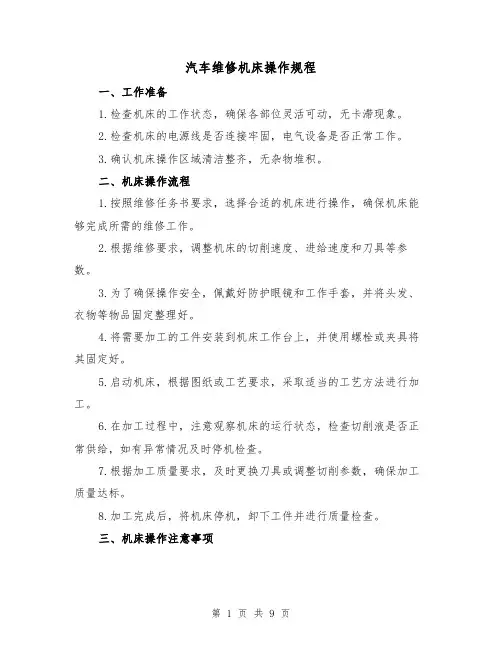 汽车维修机床操作规程

一、工作准备

1.检查机床的工作状态，确保各部位灵活可动，无卡滞现象。

2.检查机床的电源线是否连接牢固，电气设备是否正常工作。

3.确认机床操作区域清洁整齐，无杂物堆积。

二、机床操作流程

1.按照维修任务书要求，选择合适的机床进行操作，确保机床能够完成所需的维修工作。

2.根据维修要求，调整机床的切削速度、进给速度和刀具等参数。

3.为了确保操作安全，佩戴好防护眼镜和工作手套，并将头发、衣物等物品固定整理好。

4.将需要加工的工件安装到机床工作台上，并使用螺栓或夹具将其固定好。

5.启动机床，根据图纸或工艺要求，采取适当的工艺方法进行加工。

6.在加工过程中，注意观察机床的运行状态，检查切削液是否正常供给，如有异常情况及时停机检查。

7.根据加工质量要求，及时更换刀具或调整切削参数，确保加工质量达标。

8.加工完成后，将机床停机，卸下工件并进行质量检查。

三、机床操作注意事项

第 1 页 共 9 页